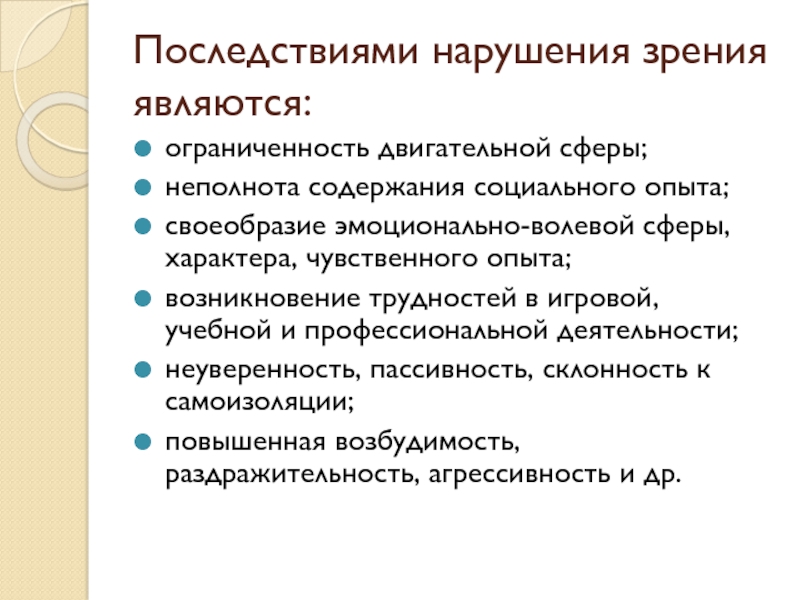 Последствиями нарушения зрения являются:

- ограниченность двигательной сферы;
- неполнота содержания социального опыта;
- своеобразие эмоционально-волевой сферы, характера, чувственного опыта;
- возникновение трудностей в игровой, учебной и профессиональной деятельности;
- неуверенность, пассивность, склонность к самоизоляции;
- повышенная возбудимость, раздражительность, агрессивность и др.